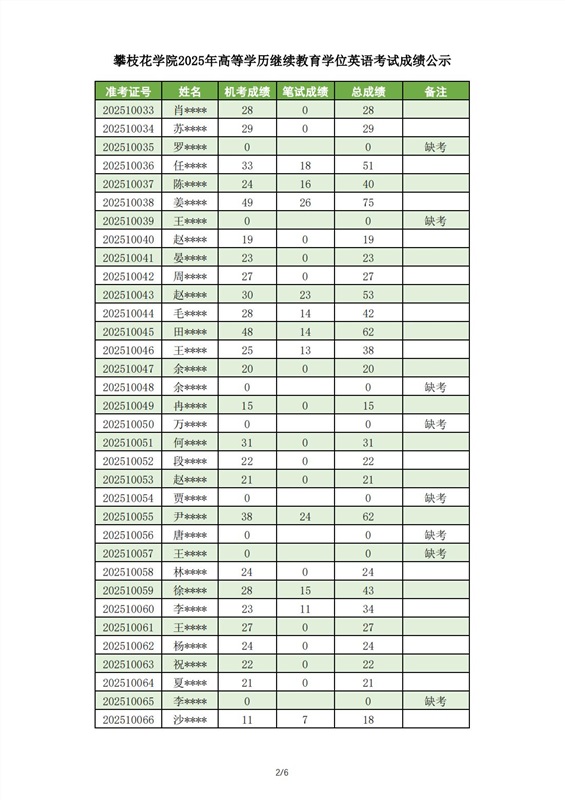 攀枝花学院2025年高等学历继续教育学位英语考试成绩公示

| 准考证号 | 姓名 | 机考成绩 | 笔试成绩 | 总成绩 | 备注 |
|---|---|---|---|---|---|
| 202510033 | 肖**** | 28 | 0 | 28 | |
| 202510034 | 苏**** | 29 | 0 | 29 | |
| 202510035 | 罗**** | 0 | | 0 | 缺考 |
| 202510036 | 任**** | 33 | 18 | 51 | |
| 202510037 | 陈**** | 24 | 16 | 40 | |
| 202510038 | 姜**** | 49 | 26 | 75 | |
| 202510039 | 王**** | 0 | | 0 | 缺考 |
| 202510040 | 赵**** | 19 | 0 | 19 | |
| 202510041 | 晏**** | 23 | 0 | 23 | |
| 202510042 | 周**** | 27 | 0 | 27 | |
| 202510043 | 赵**** | 30 | 23 | 53 | |
| 202510044 | 毛**** | 28 | 14 | 42 | |
| 202510045 | 田**** | 48 | 14 | 62 | |
| 202510046 | 王**** | 25 | 13 | 38 | |
| 202510047 | 余**** | 20 | 0 | 20 | |
| 202510048 | 余**** | 0 | | 0 | 缺考 |
| 202510049 | 冉**** | 15 | 0 | 15 | |
| 202510050 | 万**** | 0 | | 0 | 缺考 |
| 202510051 | 何**** | 31 | 0 | 31 | |
| 202510052 | 段**** | 22 | 0 | 22 | |
| 202510053 | 赵**** | 21 | 0 | 21 | |
| 202510054 | 贾**** | 0 | | 0 | 缺考 |
| 202510055 | 尹**** | 38 | 24 | 62 | |
| 202510056 | 唐**** | 0 | | 0 | 缺考 |
| 202510057 | 王**** | 0 | | 0 | 缺考 |
| 202510058 | 林**** | 24 | 0 | 24 | |
| 202510059 | 徐**** | 28 | 15 | 43 | |
| 202510060 | 李**** | 23 | 11 | 34 | |
| 202510061 | 王**** | 27 | 0 | 27 | |
| 202510062 | 杨**** | 24 | 0 | 24 | |
| 202510063 | 祝**** | 22 | 0 | 22 | |
| 202510064 | 夏**** | 21 | 0 | 21 | |
| 202510065 | 李**** | 0 | | 0 | 缺考 |
| 202510066 | 沙**** | 11 | 7 | 18 | |

2/6